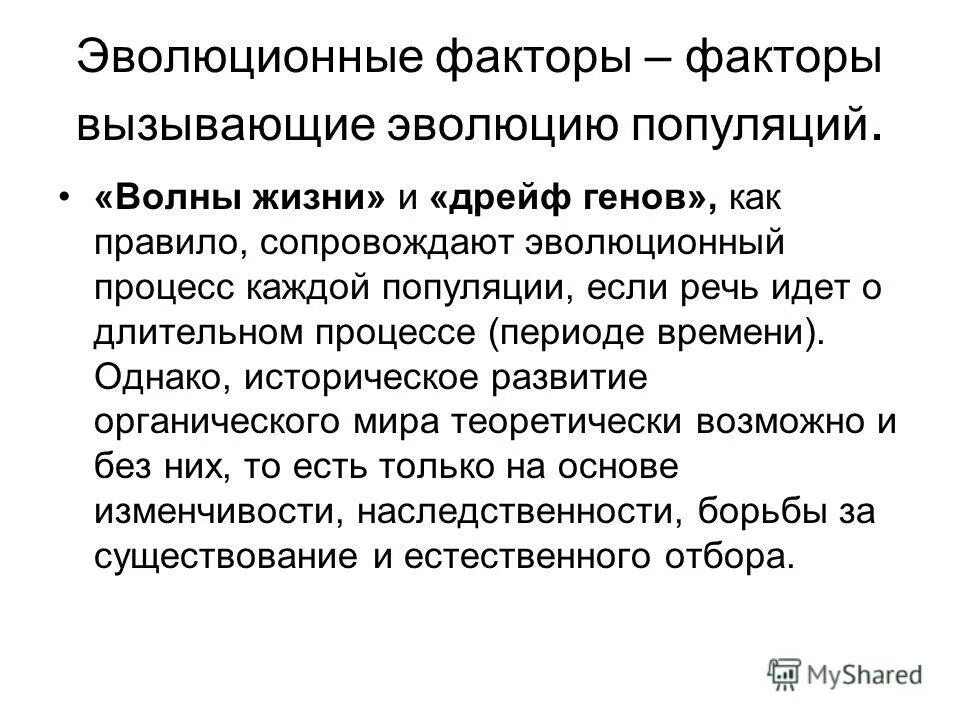 Эволюционные факторы – факторы вызывающие эволюцию популяций.

• «Волны жизни» и «дрейф генов», как правило, сопровождают эволюционный процесс каждой популяции, если речь идет о длительном процессе (периоде времени). Однако, историческое развитие органического мира теоретически возможно и без них, то есть только на основе изменчивости, наследственности, борьбы за существование и естественного отбора.

MyShared